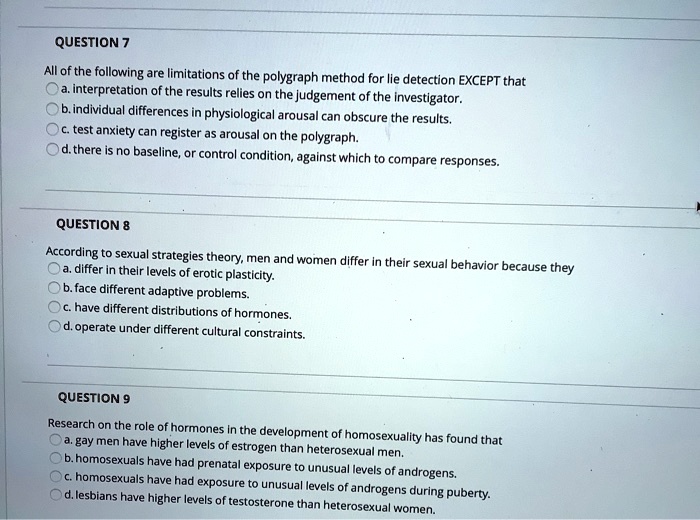 QUESTION 7

All of the following are limitations of the polygraph method for lie detection EXCEPT that
a. interpretation of the results relies on the judgement of the investigator.
b. individual differences in physiological arousal can obscure the results.
c. test anxiety can register as arousal on the polygraph.
d. there is no baseline, or control condition, against which to compare responses.

QUESTION 8

According to sexual strategies theory, men and women differ in their sexual behavior because they
a. differ in their levels of erotic plasticity.
b. face different adaptive problems.
c. have different distributions of hormones.
d. operate under different cultural constraints.

QUESTION 9

Research on the role of hormones in the development of homosexuality has found that
a. gay men have higher levels of estrogen than heterosexual men.
b. homosexuals have had prenatal exposure to unusual levels of androgens.
c. homosexuals have had exposure to unusual levels of androgens during puberty.
d. lesbians have higher levels of testosterone than heterosexual women.